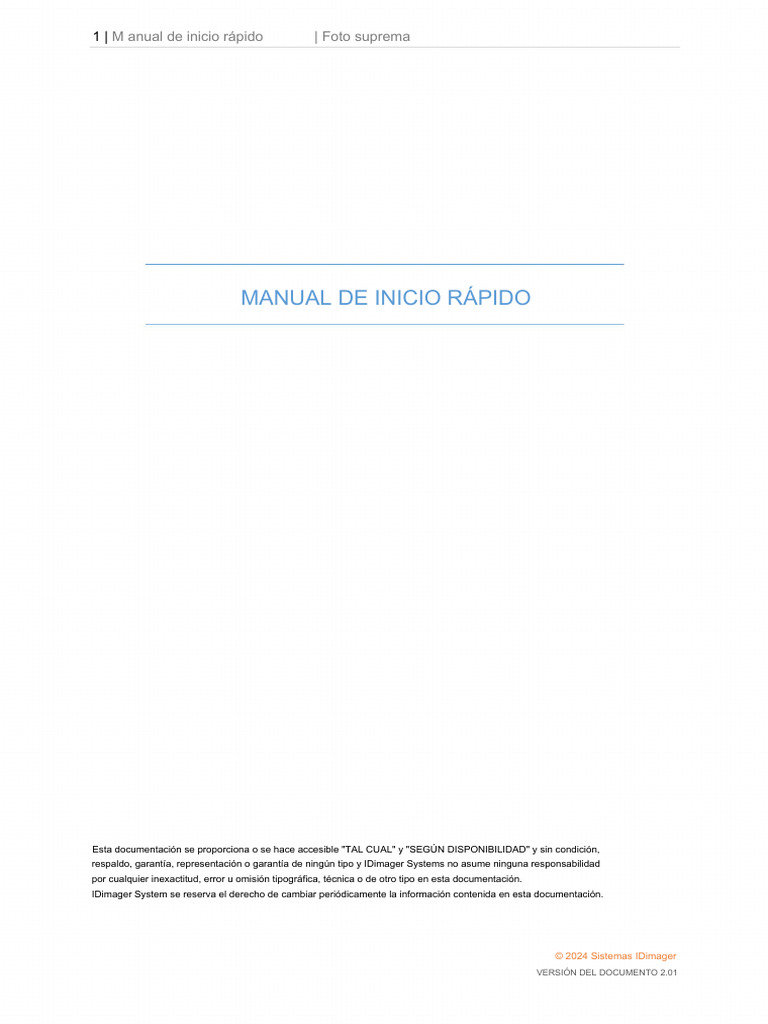 1 | M anual de inicio rápido | Foto suprema

MANUAL DE INICIO RÁPIDO

Esta documentación se proporciona o se hace accesible "TAL CUAL" y "SEGÚN DISPONIBILIDAD" y sin condición, respaldo, garantía, representación o garantía de ningún tipo y IDimager Systems no asume ninguna responsabilidad por cualquier inexactitud, error u omisión tipográfica, técnica o de otro tipo en esta documentación.
IDimager System se reserva el derecho de cambiar periódicamente la información contenida en esta documentación.

© 2024 Sistemas IDimager
VERSIÓN DEL DOCUMENTO 2.01